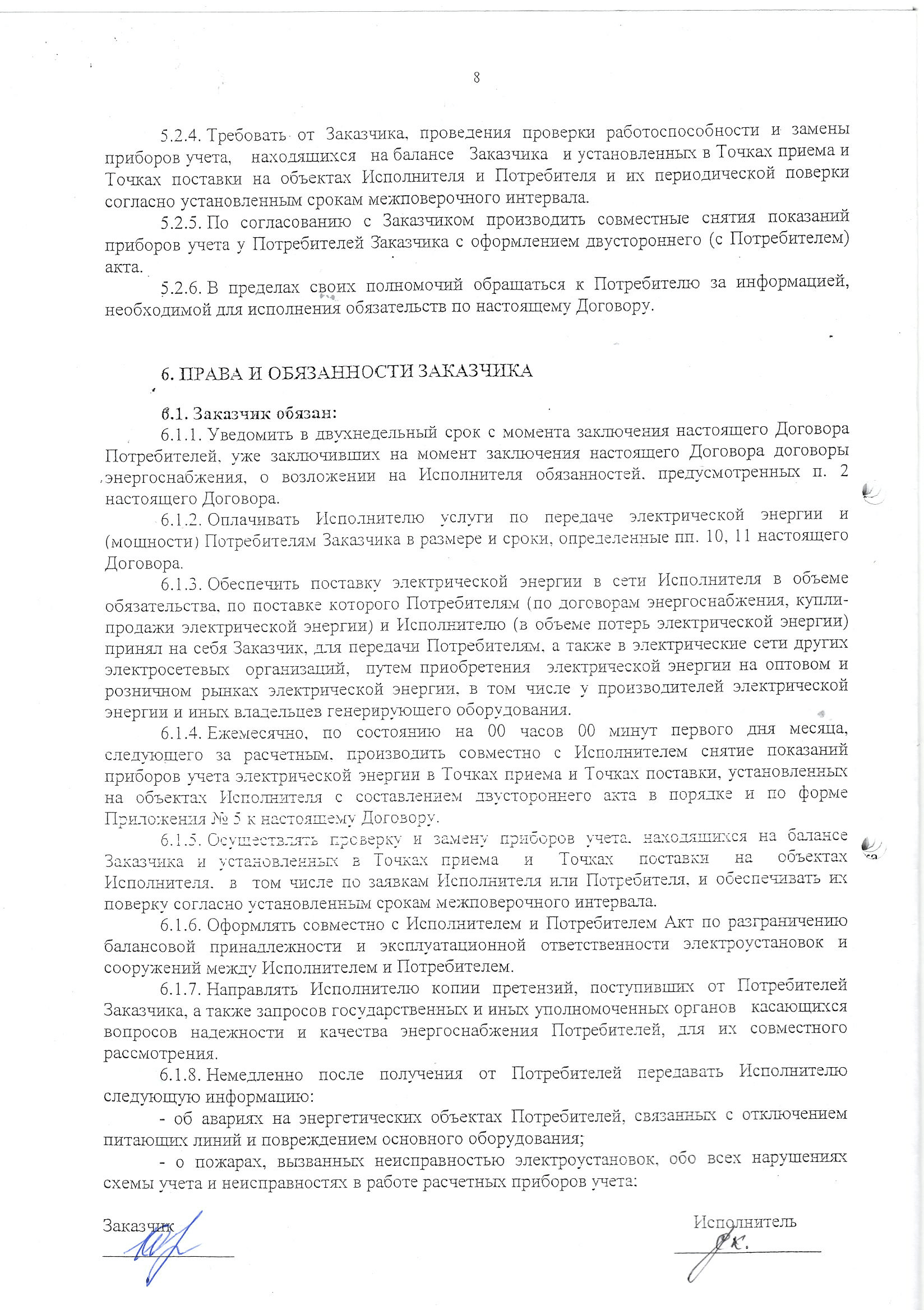 8

5.2.4. Требовать от Заказчика, проведения проверки работоспособности и замены приборов учета, находящихся на балансе Заказчика и установленных в Точках приема и Точках поставки на объектах Исполнителя и Потребителя и их периодической поверки согласно установленным срокам межповерочного интервала.

5.2.5. По согласованию с Заказчиком производить совместные снятия показаний приборов учета у Потребителей Заказчика с оформлением двустороннего (с Потребителем) акта.

5.2.6. В пределах своих полномочий обращаться к Потребителю за информацией, необходимой для исполнения обязательств по настоящему Договору.

6. ПРАВА И ОБЯЗАННОСТИ ЗАКАЗЧИКА

6.1. Заказчик обязан:

6.1.1. Уведомить в двухнедельный срок с момента заключения настоящего Договора Потребителей, уже заключивших на момент заключения настоящего Договора договоры энергоснабжения, о возложении на Исполнителя обязанностей, предусмотренных п. 2 настоящего Договора.

6.1.2. Оплачивать Исполнителю услуги по передаче электрической энергии и (мощности) Потребителям Заказчика в размере и сроки, определенные пп. 10, 11 настоящего Договора.

6.1.3. Обеспечить поставку электрической энергии в сети Исполнителя в объеме обязательства, по поставке которого Потребителям (по договорам энергоснабжения, купли-продажи электрической энергии) и Исполнителю (в объеме потерь электрической энергии) принял на себя Заказчик, для передачи Потребителям, а также в электрические сети других электросетевых организаций, путем приобретения электрической энергии на оптовом и розничном рынках электрической энергии, в том числе у производителей электрической энергии и иных владельцев генерирующего оборудования.

6.1.4. Ежемесячно, по состоянию на 00 часов 00 минут первого дня месяца, следующего за расчетным, производить совместно с Исполнителем снятие показаний приборов учета электрической энергии в Точках приема и Точках поставки, установленных на объектах Исполнителя с составлением двустороннего акта в порядке и по форме Приложения № 5 к настоящему Договору.

6.1.5. Осуществлять проверку и замену приборов учета, находящихся на балансе Заказчика и установленных в Точках приема и Точках поставки на объектах Исполнителя, в том числе по заявкам Исполнителя или Потребителя, и обеспечивать их поверку согласно установленным срокам межповерочного интервала.

6.1.6. Оформлять совместно с Исполнителем и Потребителем Акт по разграничению балансовой принадлежности и эксплуатационной ответственности электроустановок и сооружений между Исполнителем и Потребителем.

6.1.7. Направлять Исполнителю копии претензий, поступивших от Потребителей Заказчика, а также запросов государственных и иных уполномоченных органов касающихся вопросов надежности и качества энергоснабжения Потребителей, для их совместного рассмотрения.

6.1.8. Немедленно после получения от Потребителей передавать Исполнителю следующую информацию:

- об авариях на энергетических объектах Потребителей, связанных с отключением питающих линий и повреждением основного оборудования;

- о пожарах, вызванных неисправностью электроустановок, обо всех нарушениях схемы учета и неисправностях в работе расчетных приборов учета;

Заказчик

Исполнитель